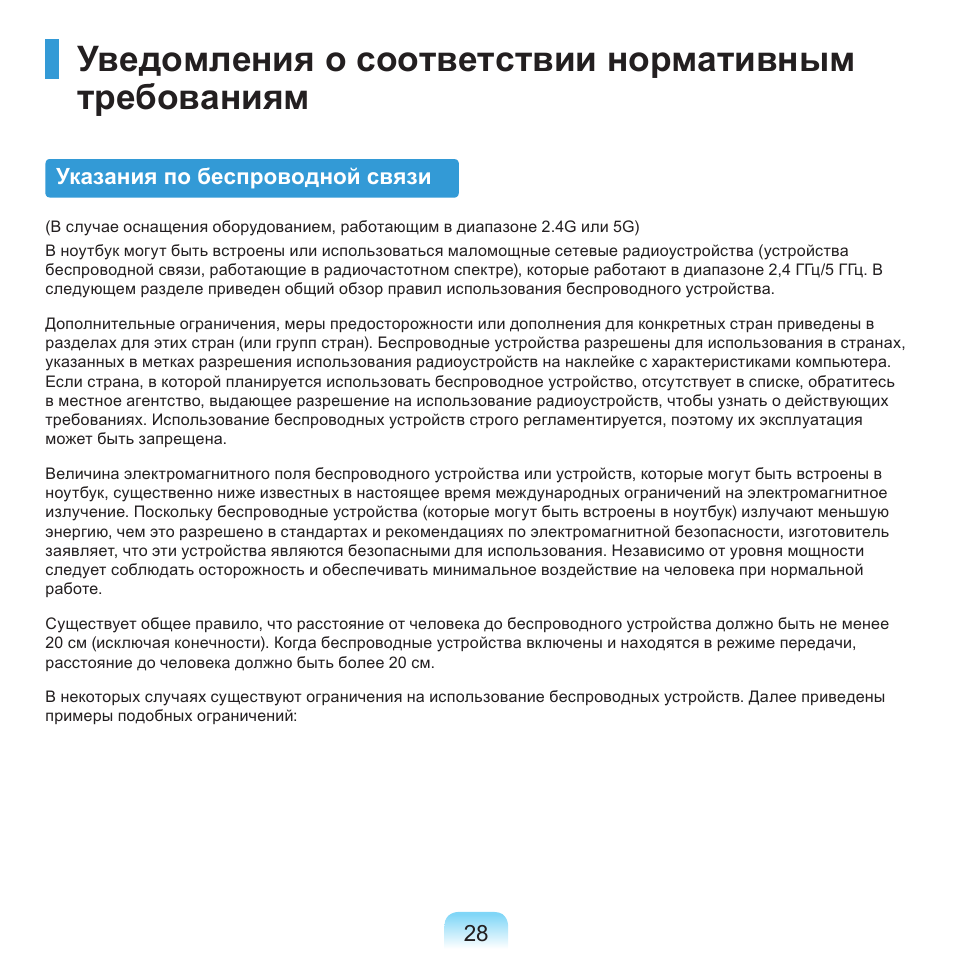 Уведомления о соответствии нормативным требованиям

Указания по беспроводной связи

(В случае оснащения оборудованием, работающим в диапазоне 2.4G или 5G)
В ноутбук могут быть встроены или использоваться маломощные сетевые радиоустройства (устройства беспроводной связи, работающие в радиочастотном спектре), которые работают в диапазоне 2,4 ГГц/5 ГГц. В следующем разделе приведен общий обзор правил использования беспроводного устройства.

Дополнительные ограничения, меры предосторожности или дополнения для конкретных стран приведены в разделах для этих стран (или групп стран). Беспроводные устройства разрешены для использования в странах, указанных в метках разрешения использования радиоустройств на наклейке с характеристиками компьютера. Если страна, в которой планируется использовать беспроводное устройство, отсутствует в списке, обратитесь в местное агентство, выдающее разрешение на использование радиоустройств, чтобы узнать о действующих требованиях. Использование беспроводных устройств строго регламентируется, поэтому их эксплуатация может быть запрещена.

Величина электромагнитного поля беспроводного устройства или устройств, которые могут быть встроены в ноутбук, существенно ниже известных в настоящее время международных ограничений на электромагнитное излучение. Поскольку беспроводные устройства (которые могут быть встроены в ноутбук) излучают меньшую энергию, чем это разрешено в стандартах и рекомендациях по электромагнитной безопасности, изготовитель заявляет, что эти устройства являются безопасными для использования. Независимо от уровня мощности следует соблюдать осторожность и обеспечивать минимальное воздействие на человека при нормальной работе.

Существует общее правило, что расстояние от человека до беспроводного устройства должно быть не менее 20 см (исключая конечности). Когда беспроводные устройства включены и находятся в режиме передачи, расстояние до человека должно быть более 20 см.

В некоторых случаях существуют ограничения на использование беспроводных устройств. Далее приведены примеры подобных ограничений:

28